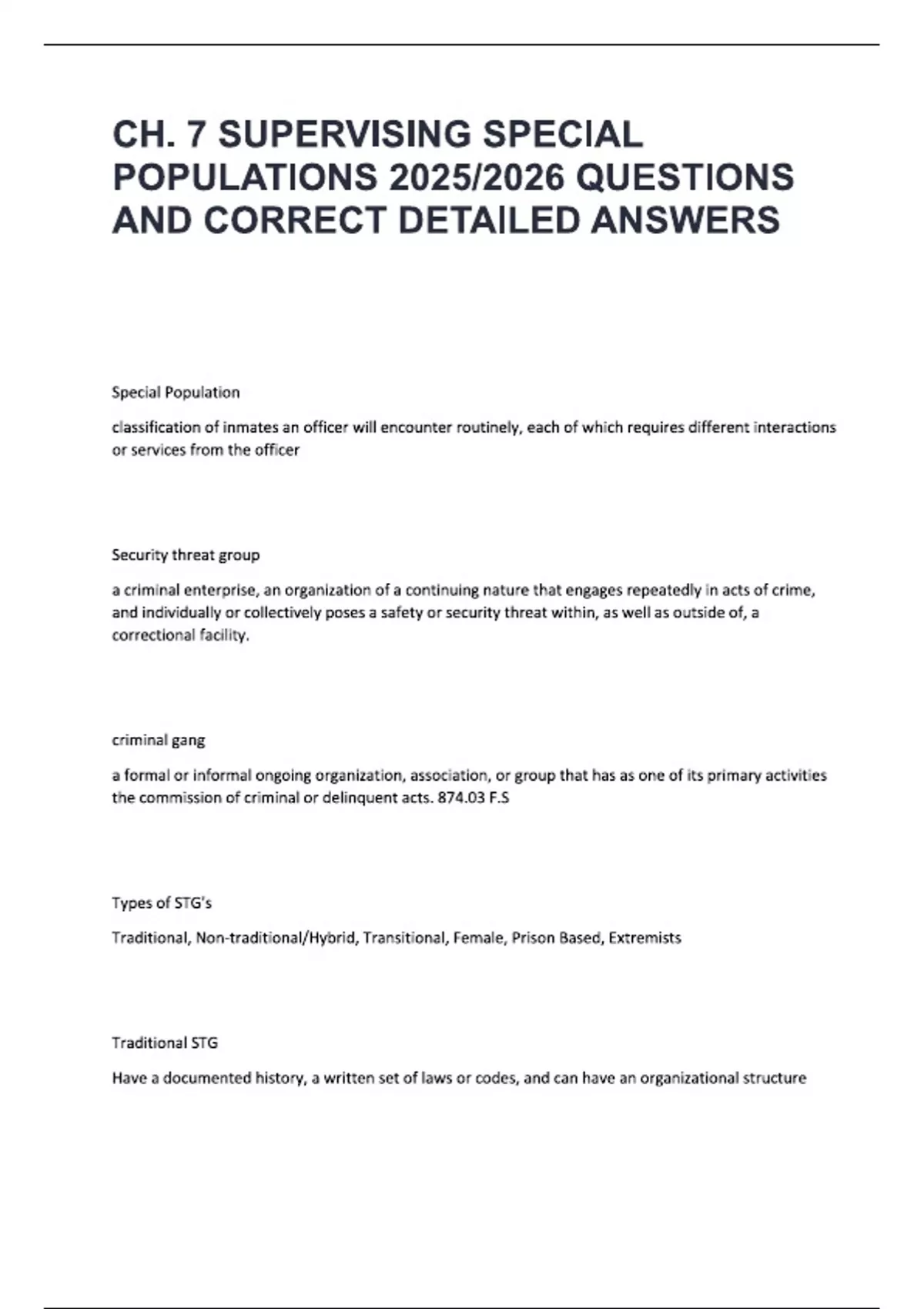 CH. 7 SUPERVISING SPECIAL POPULATIONS 2025/2026 QUESTIONS AND CORRECT DETAILED ANSWERS

Special Population

classification of inmates an officer will encounter routinely, each of which requires different interactions or services from the officer

Security threat group

a criminal enterprise, an organization of a continuing nature that engages repeatedly in acts of crime, and individually or collectively poses a safety or security threat within, as well as outside of, a correctional facility.

criminal gang

a formal or informal ongoing organization, association, or group that has as one of its primary activities the commission of criminal or delinquent acts. 874.03 F.S

Types of STG's

Traditional, Non-traditional/Hybrid, Transitional, Female, Prison Based, Extremists

Traditional STG

Have a documented history, a written set of laws or codes, and can have an organizational structure